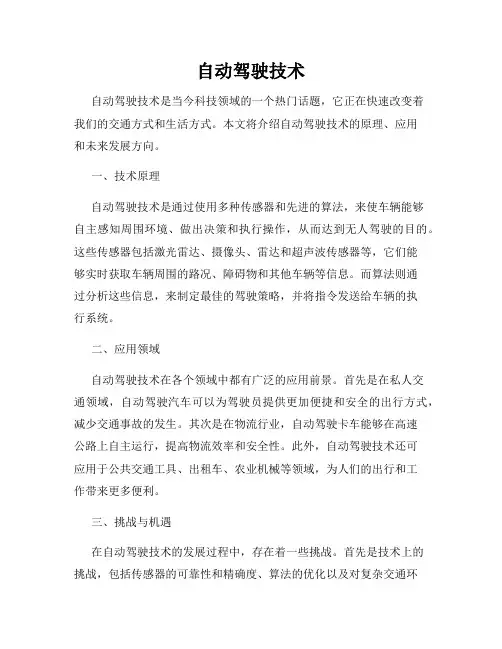 自动驾驶技术

自动驾驶技术是当今科技领域的一个热门话题，它正在快速改变着我们的交通方式和生活方式。本文将介绍自动驾驶技术的原理、应用和未来发展方向。

一、技术原理

自动驾驶技术是通过使用多种传感器和先进的算法，来使车辆能够自主感知周围环境、做出决策和执行操作，从而达到无人驾驶的目的。这些传感器包括激光雷达、摄像头、雷达和超声波传感器等，它们能够实时获取车辆周围的路况、障碍物和其他车辆等信息。而算法则通过分析这些信息，来制定最佳的驾驶策略，并将指令发送给车辆的执行系统。

二、应用领域

自动驾驶技术在各个领域中都有广泛的应用前景。首先是在私人交通领域，自动驾驶汽车可以为驾驶员提供更加便捷和安全的出行方式，减少交通事故的发生。其次是在物流行业，自动驾驶卡车能够在高速公路上自主运行，提高物流效率和安全性。此外，自动驾驶技术还可应用于公共交通工具、出租车、农业机械等领域，为人们的出行和工作带来更多便利。

三、挑战与机遇

在自动驾驶技术的发展过程中，存在着一些挑战。首先是技术上的挑战，包括传感器的可靠性和精确度、算法的优化以及对复杂交通环